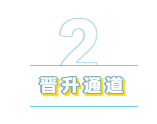 2

晋升通道